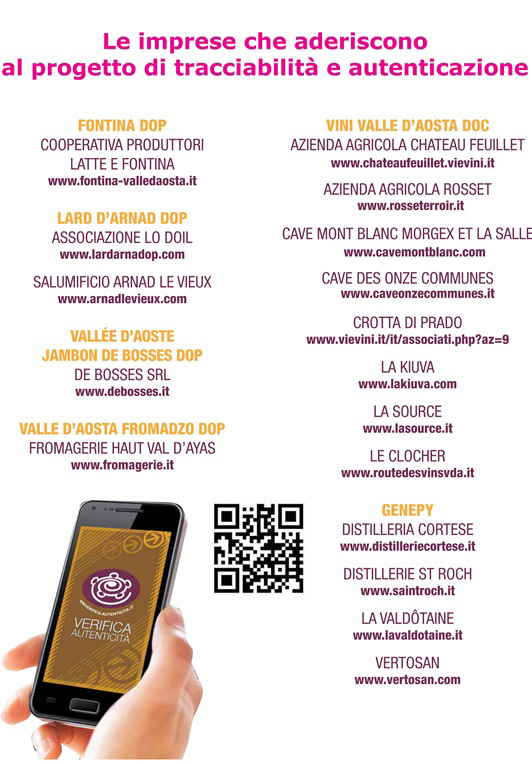 Le imprese che aderiscono
al progetto di tracciabilità e autenticazione

FONTINA DOP
COOPERATIVA PRODUTTORI
LATTE E FONTINA
www.fontina-valledaosta.it

LARD D'ARNAD DOP
ASSOCIAZIONE LO DOIL
www.lardarnadop.com

SALUMIFICIO ARNAD LE VIEUX
www.arnadlevieux.com

VALLÉE D'AOSTE
JAMBON DE BOSSES DOP
DE BOSSES SRL
www.debosses.it

VALLE D'AOSTA FROMADZO DOP
FROMAGERIE HAUT VAL D'AYAS
www.fromagerie.it

VERIFICA
AUTENTICITÀ

VINI VALLE D'AOSTA DOC
AZIENDA AGRICOLA CHATEAU FEUILLET
www.chateaufeuillet.vievini.it

AZIENDA AGRICOLA ROSSET
www.rosseterroir.it

CAVE MONT BLANC MORGEX ET LA SALLE
www.cavemontblanc.com

CAVE DES ONZE COMMUNES
www.caveonzecommunes.it

CROTTA DI PRADO
www.vievini.it/it/associati.php?az=9

LA KIUVA
www.lakiuva.com

LA SOURCE
www.lasource.it

LE CLOCHER
www.routedesvinsvda.it

GENEPY
DISTILLERIA CORTESE
www.distilleriecortese.it

DISTILLERIE ST ROCH
www.saintroch.it

LA VALDÔTAINE
www.lavaldotaine.it

VERTOSAN
www.vertosan.com